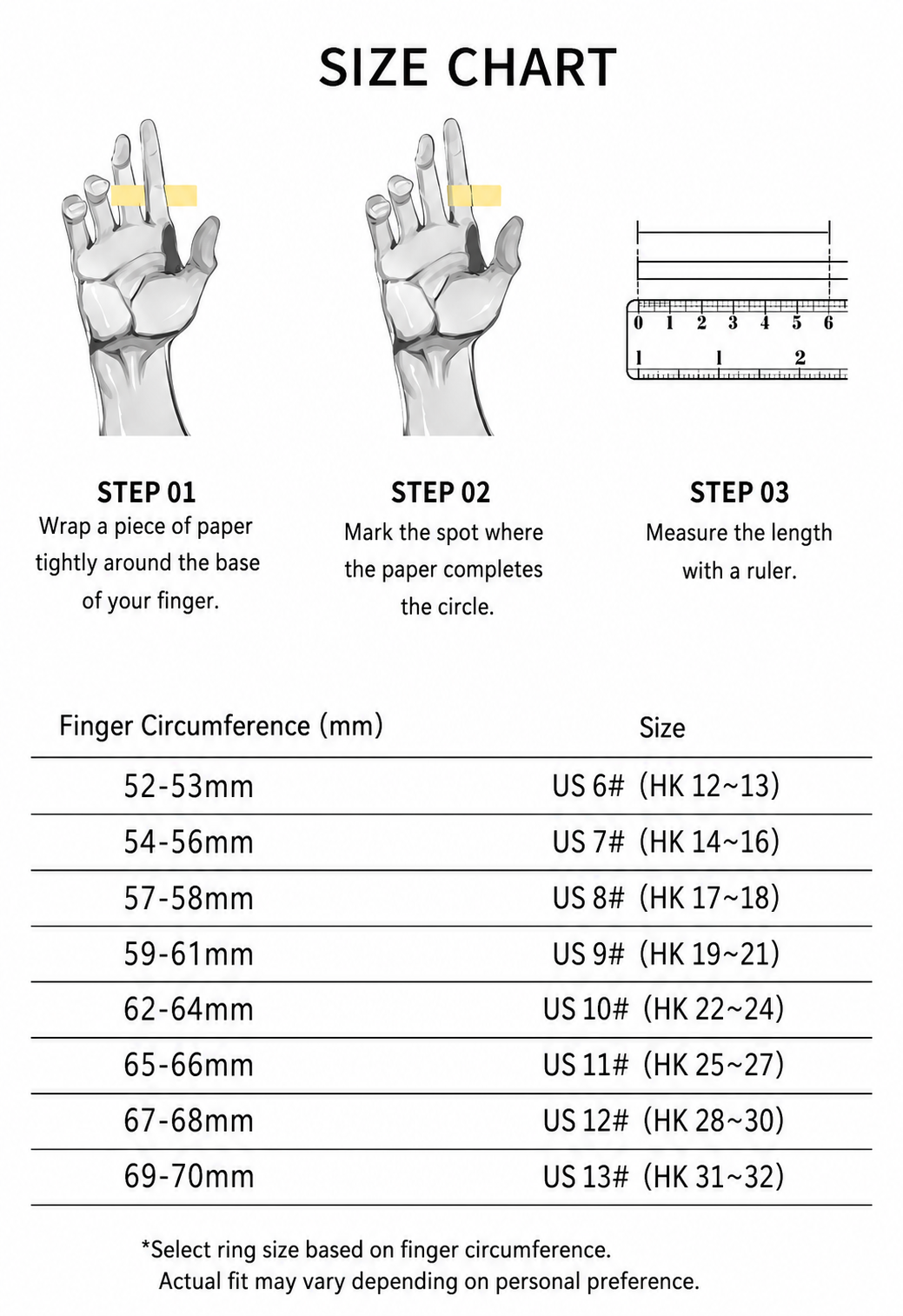 SIZE CHART

0 1 2 3 4 5 6
1 1 2

STEP 01
Wrap a piece of paper tightly around the base of your finger.

STEP 02
Mark the spot where the paper completes the circle.

STEP 03
Measure the length with a ruler.

| Finger Circumference (mm) | Size |
|---|---|
| 52-53mm | US 6# (HK 12~13) |
| 54-56mm | US 7# (HK 14~16) |
| 57-58mm | US 8# (HK 17~18) |
| 59-61mm | US 9# (HK 19~21) |
| 62-64mm | US 10# (HK 22~24) |
| 65-66mm | US 11# (HK 25~27) |
| 67-68mm | US 12# (HK 28~30) |
| 69-70mm | US 13# (HK 31~32) |

*Select ring size based on finger circumference.
Actual fit may vary depending on personal preference.